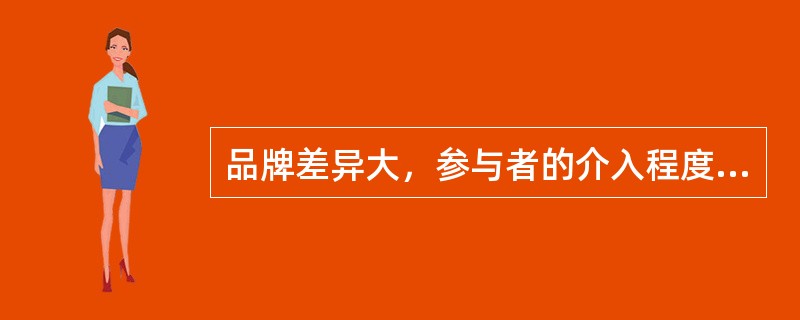 品牌差异大，参与者的介入程度...